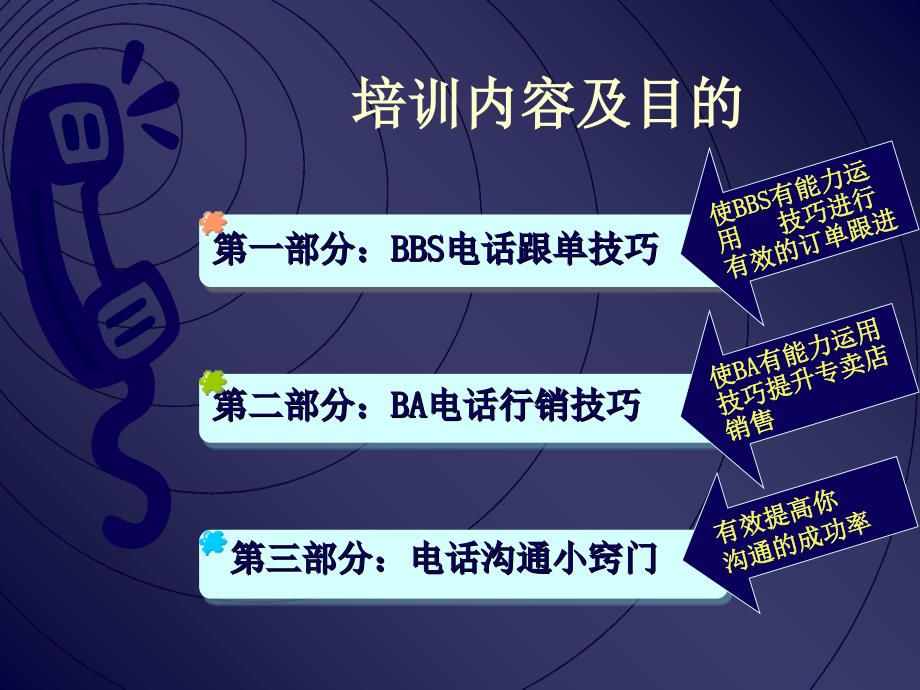 培训内容及目的

第一部分：BBS电话跟单技巧

使BBS有能力运用　技巧进行有效的订单跟进

第二部分：BA电话行销技巧

使BA有能力运用技巧提升专卖店销售

第三部分：电话沟通小窍门

有效提高你沟通的成功率